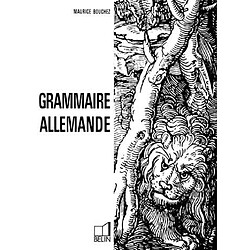 MAURICE BOUCHEZ

GRAMMAIRE
ALLEMANDE

BELIN